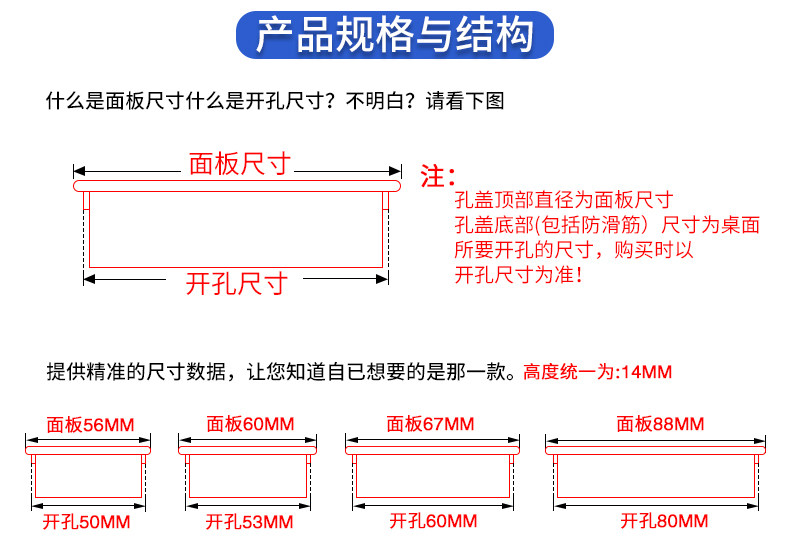 产品规格与结构

什么是面板尺寸什么是开孔尺寸？不明白？请看下图

面板尺寸

开孔尺寸

注：
孔盖顶部直径为面板尺寸
孔盖底部(包括防滑筋）尺寸为桌面所要开孔的尺寸，购买时以开孔尺寸为准！

提供精准的尺寸数据，让您知道自已想要的是那一款。高度统一为:14MM

面板56MM
开孔50MM

面板60MM
开孔53MM

面板67MM
开孔60MM

面板88MM
开孔80MM